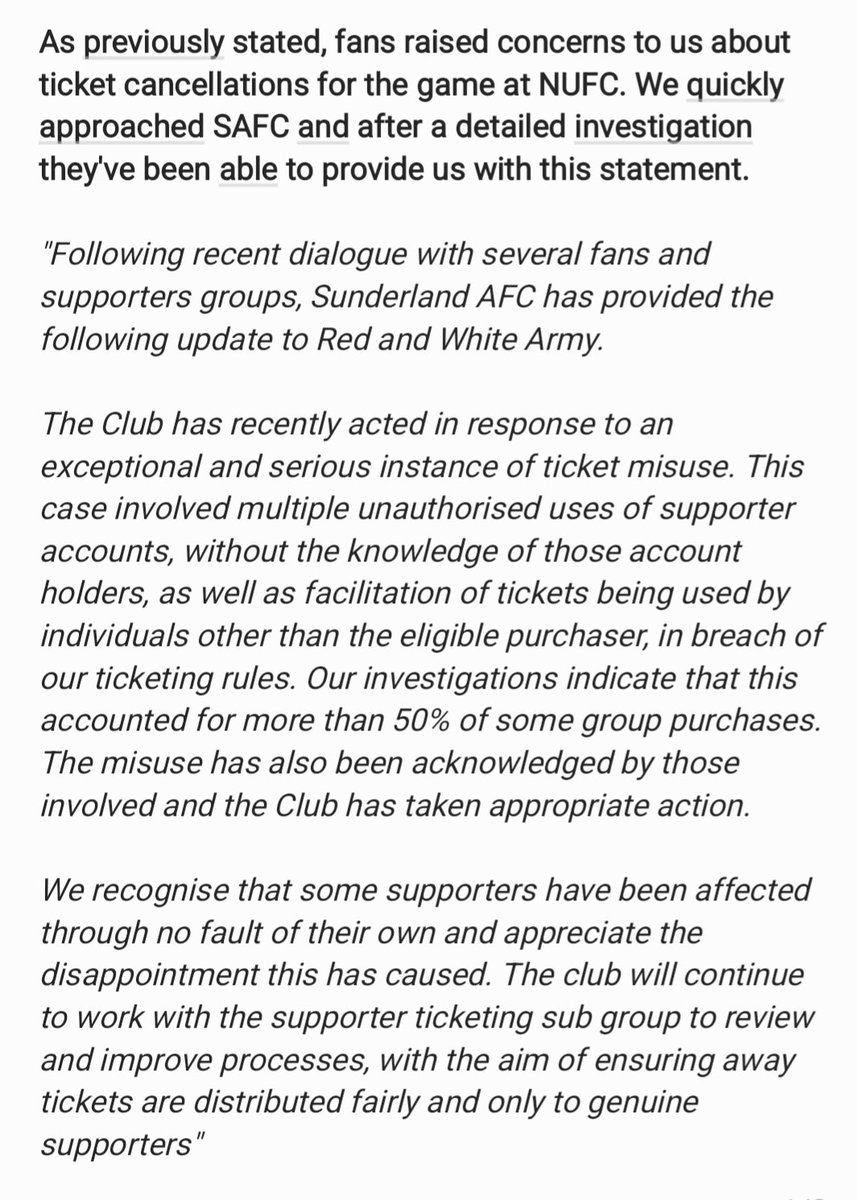 As previously stated, fans raised concerns to us about ticket cancellations for the game at NUFC. We quickly approached SAFC and after a detailed investigation they've been able to provide us with this statement.

"Following recent dialogue with several fans and supporters groups, Sunderland AFC has provided the following update to Red and White Army.

The Club has recently acted in response to an exceptional and serious instance of ticket misuse. This case involved multiple unauthorised uses of supporter accounts, without the knowledge of those account holders, as well as facilitation of tickets being used by individuals other than the eligible purchaser, in breach of our ticketing rules. Our investigations indicate that this accounted for more than 50% of some group purchases. The misuse has also been acknowledged by those involved and the Club has taken appropriate action.

We recognise that some supporters have been affected through no fault of their own and appreciate the disappointment this has caused. The club will continue to work with the supporter ticketing sub group to review and improve processes, with the aim of ensuring away tickets are distributed fairly and only to genuine supporters"